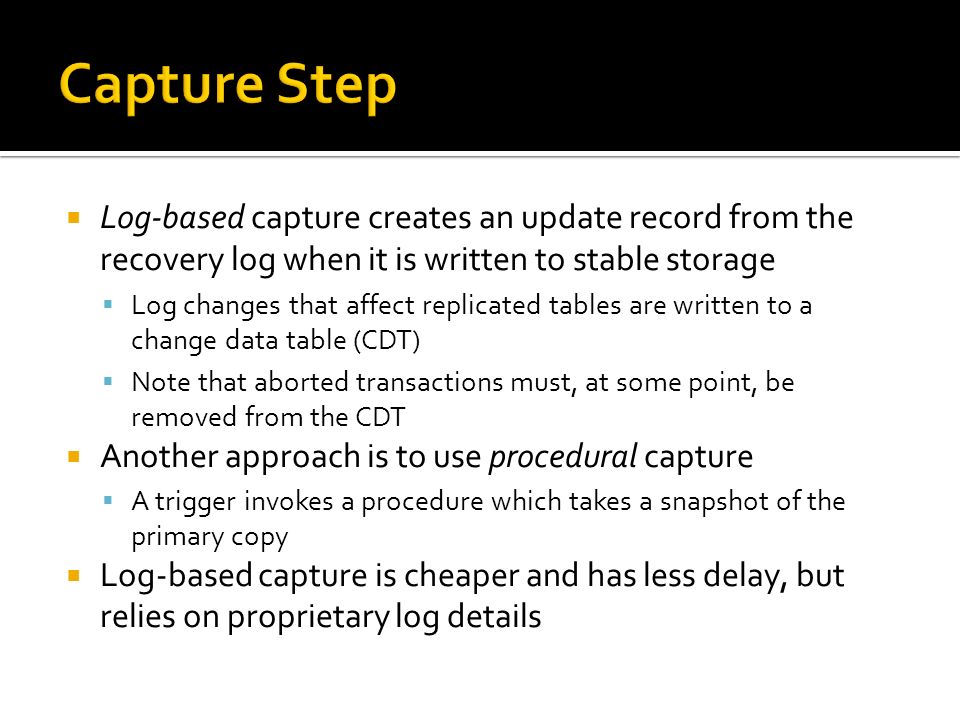 Capture Step

Log-based capture creates an update record from the recovery log when it is written to stable storage

Log changes that affect replicated tables are written to a change data table (CDT)

Note that aborted transactions must, at some point, be removed from the CDT

Another approach is to use procedural capture

A trigger invokes a procedure which takes a snapshot of the primary copy

Log-based capture is cheaper and has less delay, but relies on proprietary log details